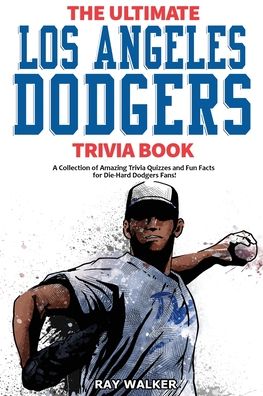 THE ULTIMATE
LOS ANGELES
DODGERS
TRIVIA BOOK

A Collection of Amazing Trivia Quizzes and Fun Facts for Die-Hard Dodgers Fans!

RAY WALKER